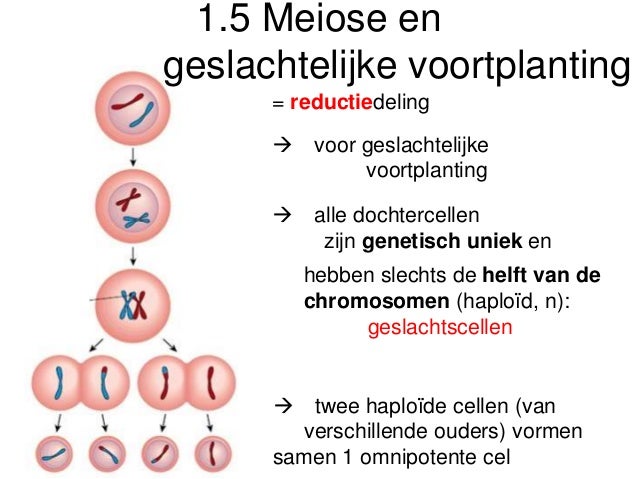 1.5 Meiose en geslachtelijke voortplanting

= reductiedeling

→ voor geslachtelijke voortplanting

→ alle dochtercellen zijn genetisch uniek en hebben slechts de helft van de chromosomen (haploïd, n): geslachtscellen

→ twee haploïde cellen (van verschillende ouders) vormen samen 1 omnipotente cel